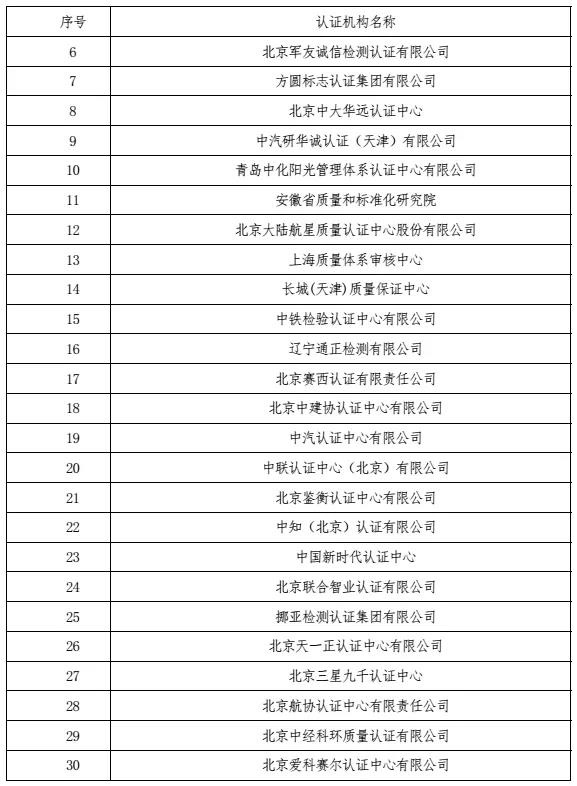 | 序号 | 认证机构名称 |
|---|---|
| 6 | 北京军友诚信检测认证有限公司 |
| 7 | 方圆标志认证集团有限公司 |
| 8 | 北京中大华远认证中心 |
| 9 | 中汽研华诚认证（天津）有限公司 |
| 10 | 青岛中化阳光管理体系认证中心有限公司 |
| 11 | 安徽省质量和标准化研究院 |
| 12 | 北京大陆航星质量认证中心股份有限公司 |
| 13 | 上海质量体系审核中心 |
| 14 | 长城(天津)质量保证中心 |
| 15 | 中铁检验认证中心有限公司 |
| 16 | 辽宁通正检测有限公司 |
| 17 | 北京赛西认证有限责任公司 |
| 18 | 北京中建协认证中心有限公司 |
| 19 | 中汽认证中心有限公司 |
| 20 | 中联认证中心（北京）有限公司 |
| 21 | 北京鉴衡认证中心有限公司 |
| 22 | 中知（北京）认证有限公司 |
| 23 | 中国新时代认证中心 |
| 24 | 北京联合智业认证有限公司 |
| 25 | 挪亚检测认证集团有限公司 |
| 26 | 北京天一正认证中心有限公司 |
| 27 | 北京三星九千认证中心 |
| 28 | 北京航协认证中心有限责任公司 |
| 29 | 北京中经科环质量认证有限公司 |
| 30 | 北京爱科赛尔认证中心有限公司 |